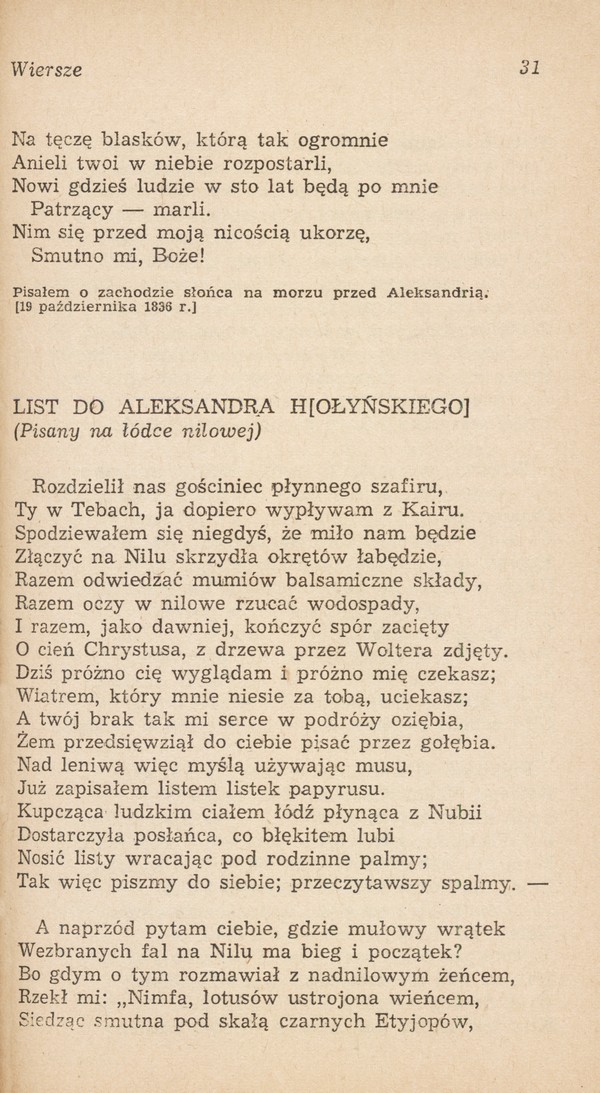 Wiersze 31

Na tęczę blasków, którą tak ogromnie
Anieli twoi w niebie rozpostarli,
Nowi gdzieś ludzie w sto lat będą po mnie
Patrzący — marli.
Nim się przed moją nicością ukorzę,
Smutno mi, Boże!

Pisałem o zachodzie słońca na morzu przed Aleksandrią.
[19 października 1836 r.]

LIST DO ALEKSANDRA H[OŁYŃSKIEGO]
(Pisany na łódce nilowej)

Rozdzielił nas gościniec płynnego szafiru,
Ty w Tebach, ja dopiero wypływam z Kairu.
Spodziewałem się niegdyś, że miło nam będzie
Złączyć na Nilu skrzydła okrętów łabędzie,
Razem odwiedzać mumiów balsamiczne składy,
Razem oczy w nilowe rzucać wodospady,
I razem, jako dawniej, kończyć spór zacięty
O cień Chrystusa, z drzewa przez Woltera zdjęty.
Dziś próżno cię wyglądam i próżno mię czekasz;
Wiatrem, który mnie niesie za tobą, uciekasz;
A twój brak tak mi serce w podróży oziębia,
Żem przedsięwziął do ciebie pisać przez gołębia.
Nad leniwą więc myślą używając musu,
Już zapisałem listem listek papyrusu.
Kupcząca ludzkim ciałem łódź płynąca z Nubii
Dostarczyła posłańca, co błękitem lubi
Nosić listy wracając pod rodzinne palmy;
Tak więc piszmy do siebie; przeczytawszy spalmy. —

A naprzód pytam ciebie, gdzie mułowy wrątek
Wezbranych fal na Nilu ma bieg i początek?
Bo gdym o tym rozmawiał z nadnilowym żeńcem,
Rzekł mi: „Nimfa, lotusów ustrojona wieńcem,
Siedząc smutna pod skałą czarnych Etyjopów,